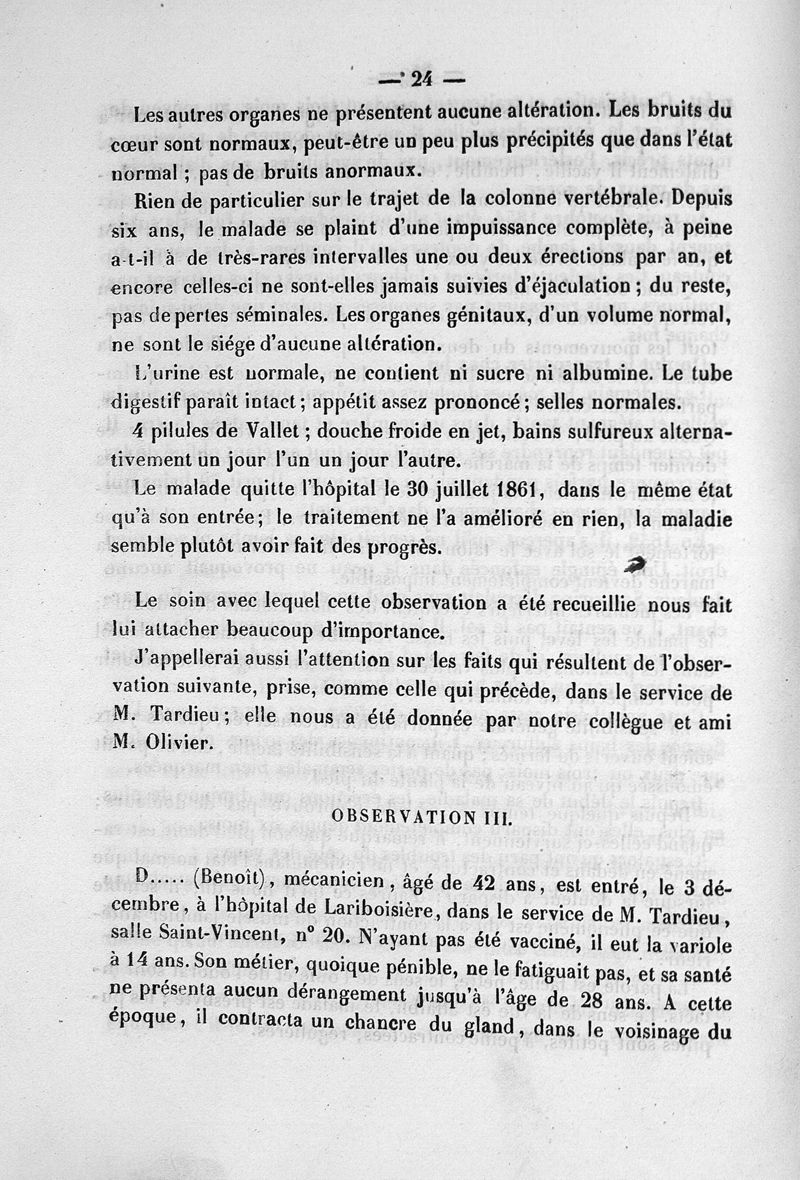 — 24 —

Les autres organes ne présentent aucune altération. Les bruits du cœur sont normaux, peut-être un peu plus précipités que dans l'état normal ; pas de bruits anormaux.

Rien de particulier sur le trajet de la colonne vertébrale. Depuis six ans, le malade se plaint d'une impuissance complète, à peine a-t-il à de très-rares intervalles une ou deux érections par an, et encore celles-ci ne sont-elles jamais suivies d'éjaculation ; du reste, pas de pertes séminales. Les organes génitaux, d'un volume normal, ne sont le siége d'aucune altération.

L'urine est normale, ne contient ni sucre ni albumine. Le tube digestif paraît intact ; appétit assez prononcé ; selles normales.

4 pilules de Vallet ; douche froide en jet, bains sulfureux alternativement un jour l'un un jour l'autre.

Le malade quitte l'hôpital le 30 juillet 1861, dans le même état qu'à son entrée ; le traitement ne l'a amélioré en rien, la maladie semble plutôt avoir fait des progrès.

Le soin avec lequel cette observation a été recueillie nous fait lui attacher beaucoup d'importance.

J'appellerai aussi l'attention sur les faits qui résultent de l'observation suivante, prise, comme celle qui précède, dans le service de M. Tardieu ; elle nous a été donnée par notre collègue et ami M. Olivier.

OBSERVATION III.

D..... (Benoît), mécanicien, âgé de 42 ans, est entré, le 3 décembre, à l'hôpital de Lariboisière, dans le service de M. Tardieu, salle Saint-Vincent, n° 20. N'ayant pas été vacciné, il eut la variole à 14 ans. Son métier, quoique pénible, ne le fatiguait pas, et sa santé ne présenta aucun dérangement jusqu'à l'âge de 28 ans. A cette époque, il contracta un chancre du gland, dans le voisinage du